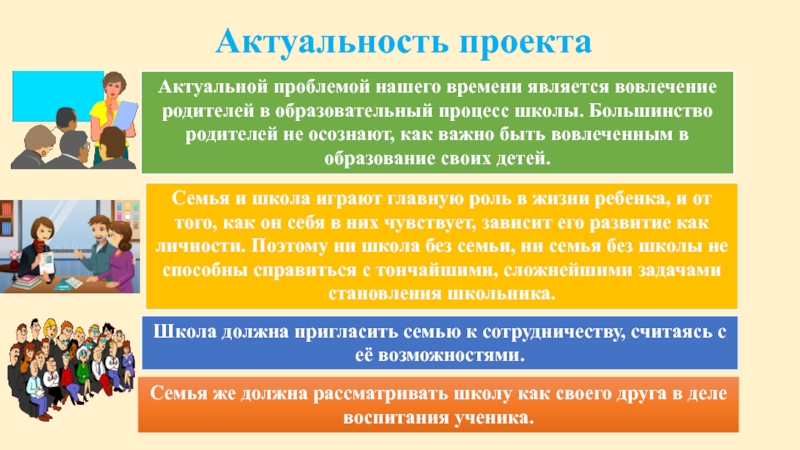 Актуальность проекта

Актуальной проблемой нашего времени является вовлечение родителей в образовательный процесс школы. Большинство родителей не осознают, как важно быть вовлеченным в образование своих детей.

Семья и школа играют главную роль в жизни ребенка, и от того, как он себя в них чувствует, зависит его развитие как личности. Поэтому ни школа без семьи, ни семья без школы не способны справиться с тончайшими, сложнейшими задачами становления школьника.

Школа должна пригласить семью к сотрудничеству, считаясь с её возможностями.

Семья же должна рассматривать школу как своего друга в деле воспитания ученика.